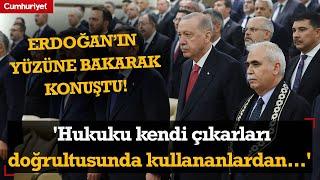 Cumhuriyet

ERDOĞAN'IN YÜZÜNE BAKARAK KONUŞTU!

'Hukuku kendi çıkarları doğrultusunda kullananlardan...'